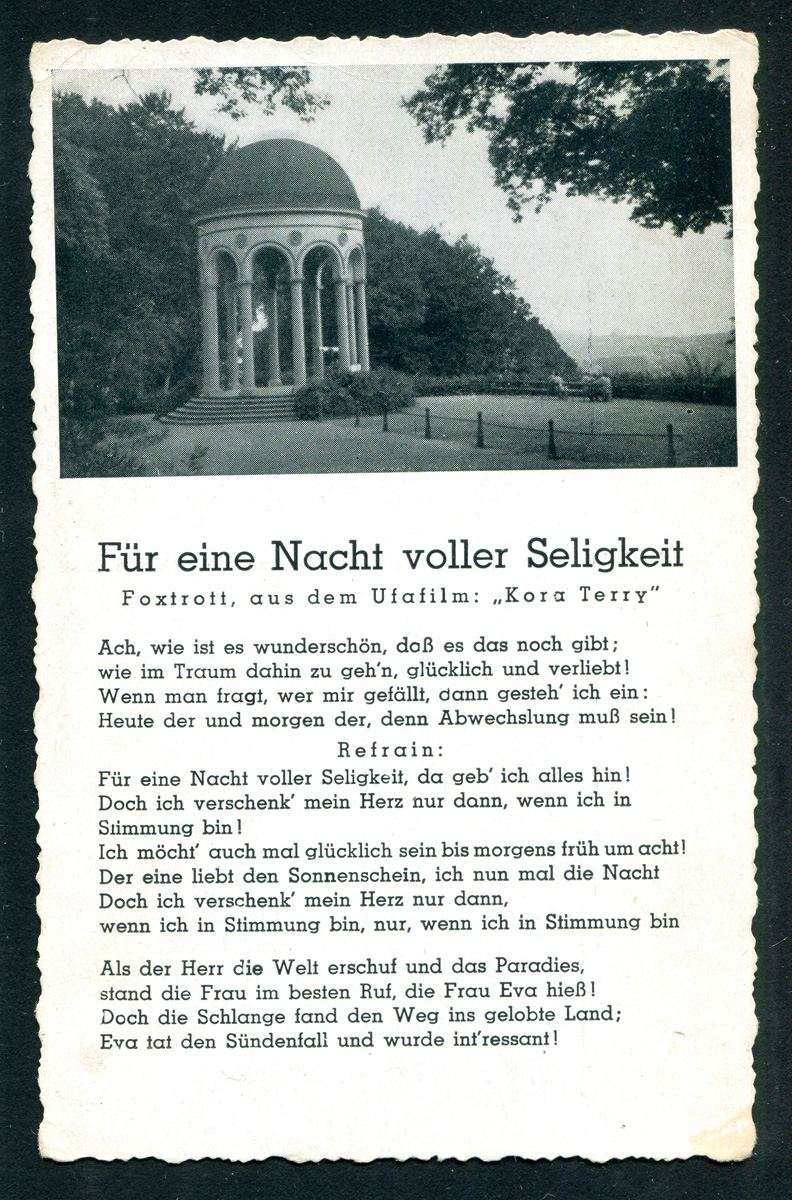 Für eine Nacht voller Seligkeit
Foxtrott, aus dem Ufafilm: „Kora Terry"

Ach, wie ist es wunderschön, daß es das noch gibt; wie im Traum dahin zu geh'n, glücklich und verliebt! Wenn man fragt, wer mir gefällt, dann gesteh' ich ein: Heute der und morgen der, denn Abwechslung muß sein!

Refrain:
Für eine Nacht voller Seligkeit, da geb' ich alles hin! Doch ich verschenk' mein Herz nur dann, wenn ich in Stimmung bin! Ich möcht' auch mal glücklich sein bis morgens früh um acht! Der eine liebt den Sonnenschein, ich nun mal die Nacht Doch ich verschenk' mein Herz nur dann, wenn ich in Stimmung bin, nur, wenn ich in Stimmung bin

Als der Herr die Welt erschuf und das Paradies, stand die Frau im besten Ruf, die Frau Eva hieß! Doch die Schlange fand den Weg ins gelobte Land; Eva tat den Sündenfall und wurde int'ressant!